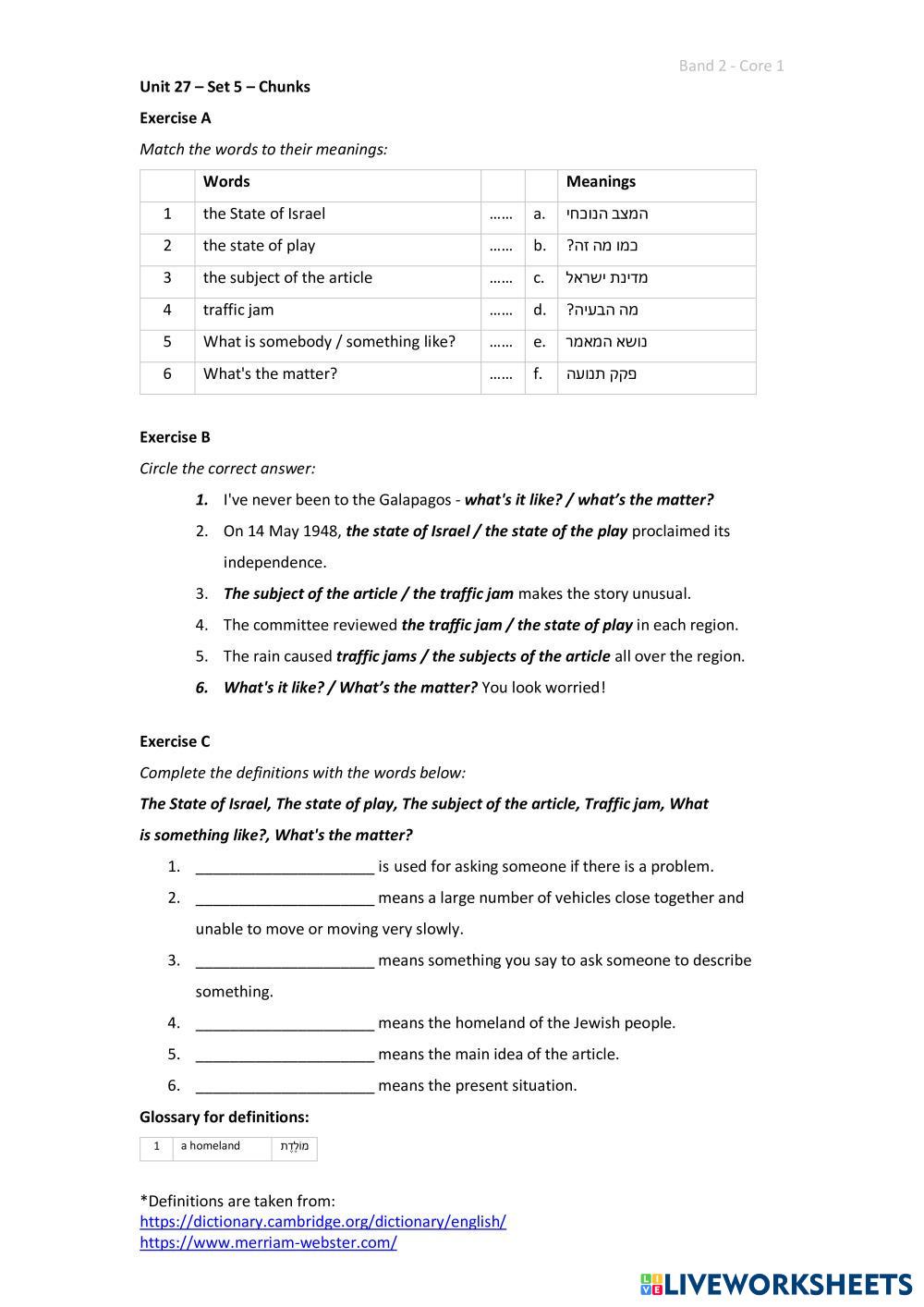 Band 2 - Core 1

Unit 27 – Set 5 – Chunks

Exercise A

Match the words to their meanings:

| | Words | | | Meanings |
|---|---|---|---|---|
| 1 | the State of Israel | …… | a. | המצב הנוכחי |
| 2 | the state of play | …… | b. | כמו מה זה? |
| 3 | the subject of the article | …… | c. | מדינת ישראל |
| 4 | traffic jam | …… | d. | מה הבעיה? |
| 5 | What is somebody / something like? | …… | e. | נושא המאמר |
| 6 | What's the matter? | …… | f. | פקק תנועה |

Exercise B

Circle the correct answer:

1. I've never been to the Galapagos - what's it like? / what's the matter?
2. On 14 May 1948, the state of Israel / the state of the play proclaimed its independence.
3. The subject of the article / the traffic jam makes the story unusual.
4. The committee reviewed the traffic jam / the state of play in each region.
5. The rain caused traffic jams / the subjects of the article all over the region.
6. What's it like? / What's the matter? You look worried!

Exercise C

Complete the definitions with the words below:

The State of Israel, The state of play, The subject of the article, Traffic jam, What is something like?, What's the matter?

1. _____________________ is used for asking someone if there is a problem.
2. _____________________ means a large number of vehicles close together and unable to move or moving very slowly.
3. _____________________ means something you say to ask someone to describe something.
4. _____________________ means the homeland of the Jewish people.
5. _____________________ means the main idea of the article.
6. _____________________ means the present situation.

Glossary for definitions:

| 1 | a homeland | מוֹלֶדֶת |
|---|---|---|

*Definitions are taken from:
https://dictionary.cambridge.org/dictionary/english/
https://www.merriam-webster.com/

LIVEWORKSHEETS